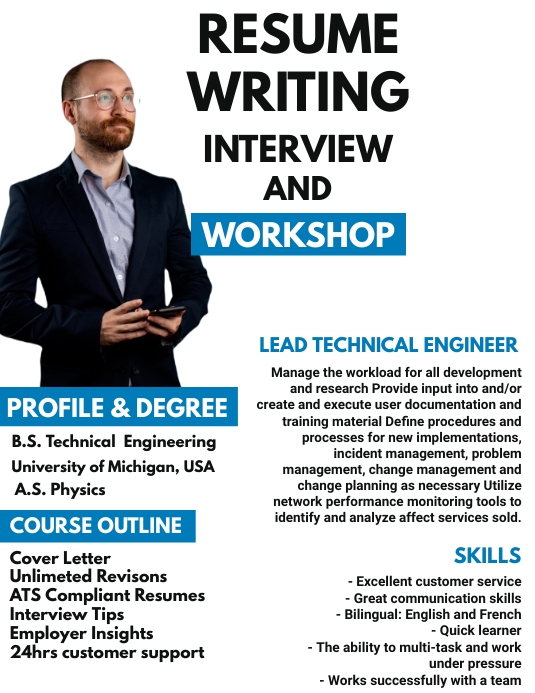 RESUME WRITING
INTERVIEW
AND
WORKSHOP

PROFILE & DEGREE

B.S. Technical Engineering
University of Michigan, USA
A.S. Physics

COURSE OUTLINE

Cover Letter
Unlimeted Revisons
ATS Compliant Resumes
Interview Tips
Employer Insights
24hrs customer support

LEAD TECHNICAL ENGINEER

Manage the workload for all development and research Provide input into and/or create and execute user documentation and training material Define procedures and processes for new implementations, incident management, problem management, change management and change planning as necessary Utilize network performance monitoring tools to identify and analyze affect services sold.

SKILLS

- Excellent customer service
- Great communication skills
- Bilingual: English and French
- Quick learner
- The ability to multi-task and work under pressure
- Works successfully with a team